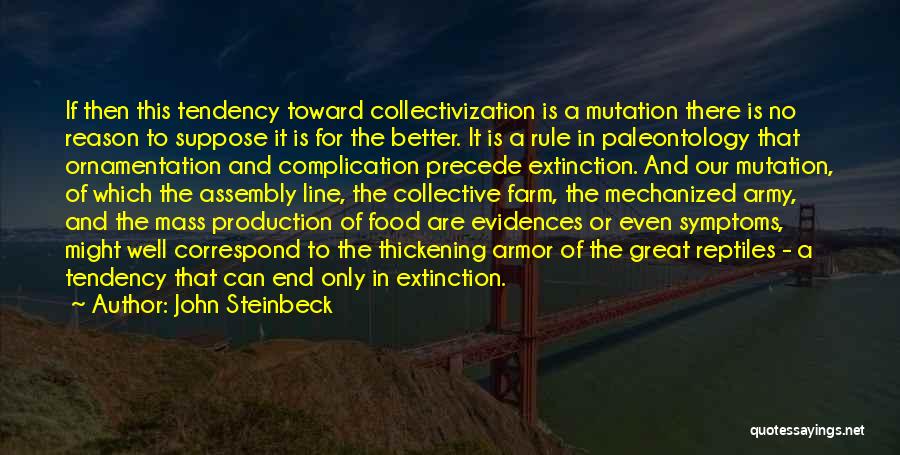 If then this tendency toward collectivization is a mutation there is no reason to suppose it is for the better. It is a rule in paleontology that ornamentation and complication precede extinction. And our mutation, of which the assembly line, the collective farm, the mechanized army, and the mass production of food are evidences or even symptoms, might well correspond to the thickening armor of the great reptiles - a tendency that can end only in extinction.

— Author: John Steinbeck

quotessayings.net